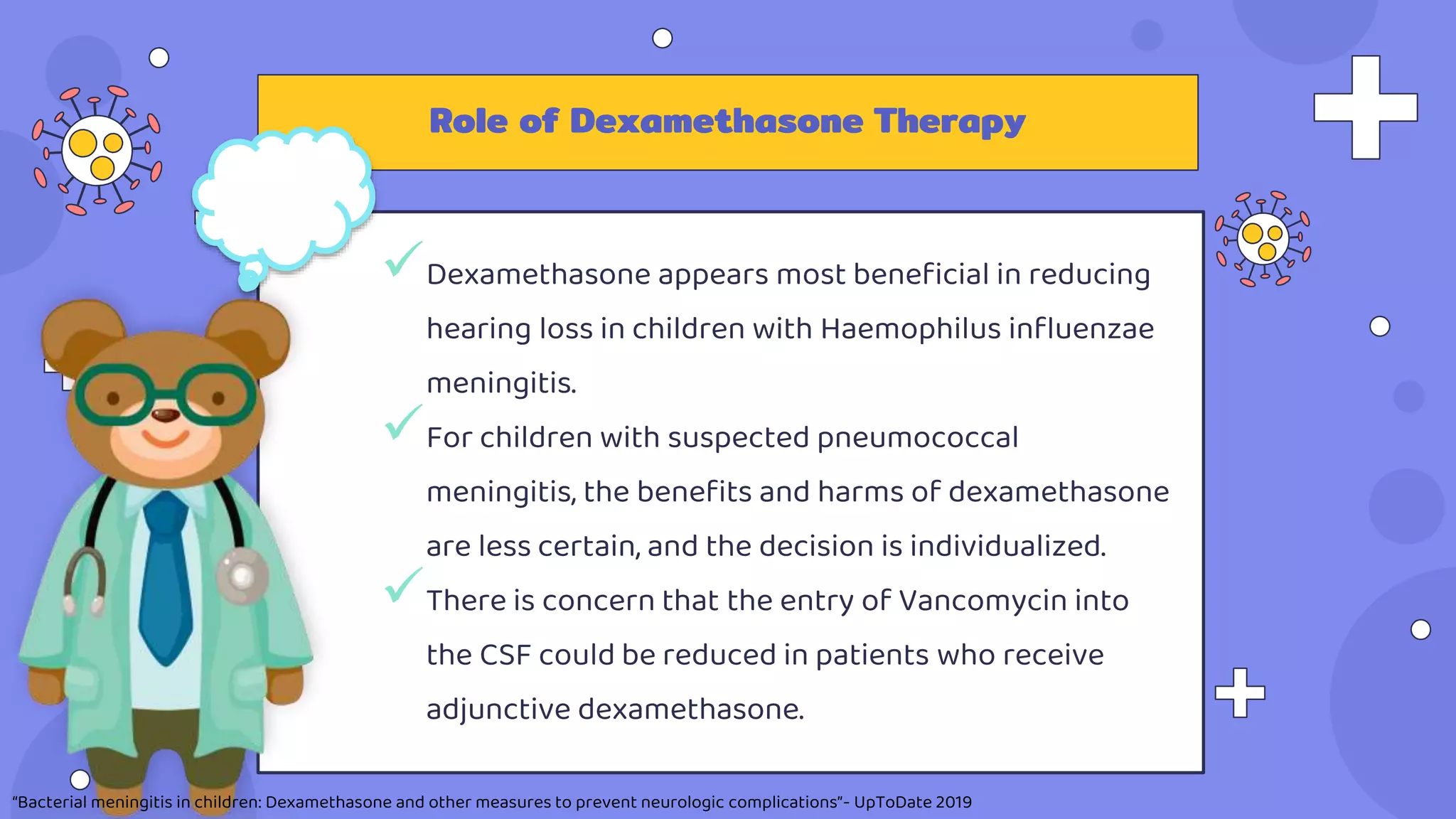 Role of Dexamethasone Therapy

✓ Dexamethasone appears most beneficial in reducing hearing loss in children with Haemophilus influenzae meningitis.

✓ For children with suspected pneumococcal meningitis, the benefits and harms of dexamethasone are less certain, and the decision is individualized.

✓ There is concern that the entry of Vancomycin into the CSF could be reduced in patients who receive adjunctive dexamethasone.

"Bacterial meningitis in children: Dexamethasone and other measures to prevent neurologic complications"- UpToDate 2019